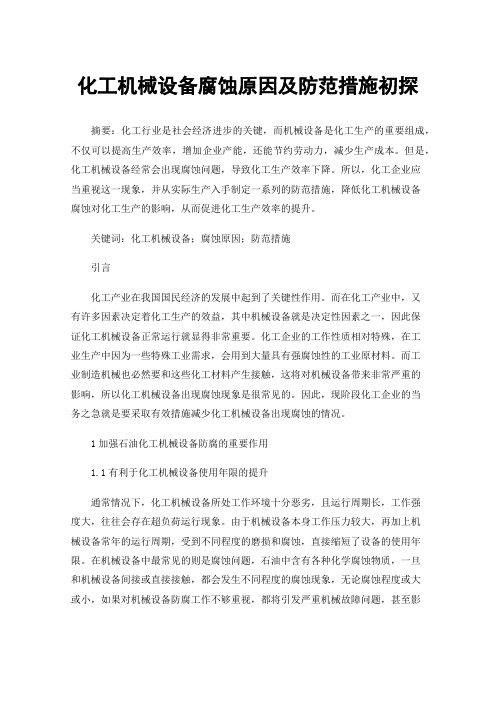 化工机械设备腐蚀原因及防范措施初探

摘要：化工行业是社会经济进步的关键，而机械设备是化工生产的重要组成，不仅可以提高生产效率，增加企业产能，还能节约劳动力，减少生产成本。但是，化工机械设备经常会出现腐蚀问题，导致化工生产效率下降。所以，化工企业应当重视这一现象，并从实际生产入手制定一系列的防范措施，降低化工机械设备腐蚀对化工生产的影响，从而促进化工生产效率的提升。

关键词：化工机械设备；腐蚀原因；防范措施

引言

化工产业在我国国民经济的发展中起到了关键性作用。而在化工产业中，又有许多因素决定着化工生产的效益，其中机械设备就是决定性因素之一，因此保证化工机械设备正常运行就显得非常重要。化工企业的工作性质相对特殊，在工业生产中因为一些特殊工业需求，会用到大量具有强腐蚀性的工业原材料。而工业制造机械也必然要和这些化工材料产生接触，这将对机械设备带来非常严重的影响，所以化工机械设备出现腐蚀现象是很常见的。因此，现阶段化工企业的当务之急就是要采取有效措施减少化工机械设备出现腐蚀的情况。

1 加强石油化工机械设备防腐的重要作用

1.1 有利于化工机械设备使用年限的提升

通常情况下，化工机械设备所处工作环境十分恶劣，且运行周期长，工作强度大，往往会存在超负荷运行现象。由于机械设备本身工作压力较大，再加上机械设备常年的运行周期，受到不同程度的磨损和腐蚀，直接缩短了设备的使用年限。在机械设备中最常见的则是腐蚀问题，石油中含有各种化学腐蚀物质，一旦和机械设备间接或直接接触，都会发生不同程度的腐蚀现象，无论腐蚀程度或大或小，如果对机械设备防腐工作不够重视，都将引发严重机械故障问题，甚至影